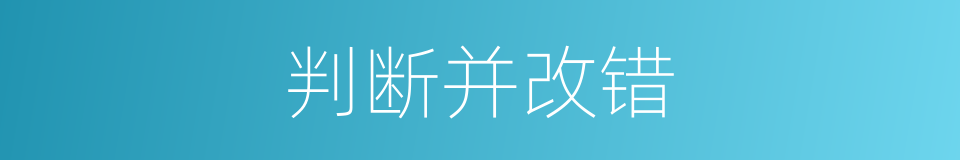 判断并改错